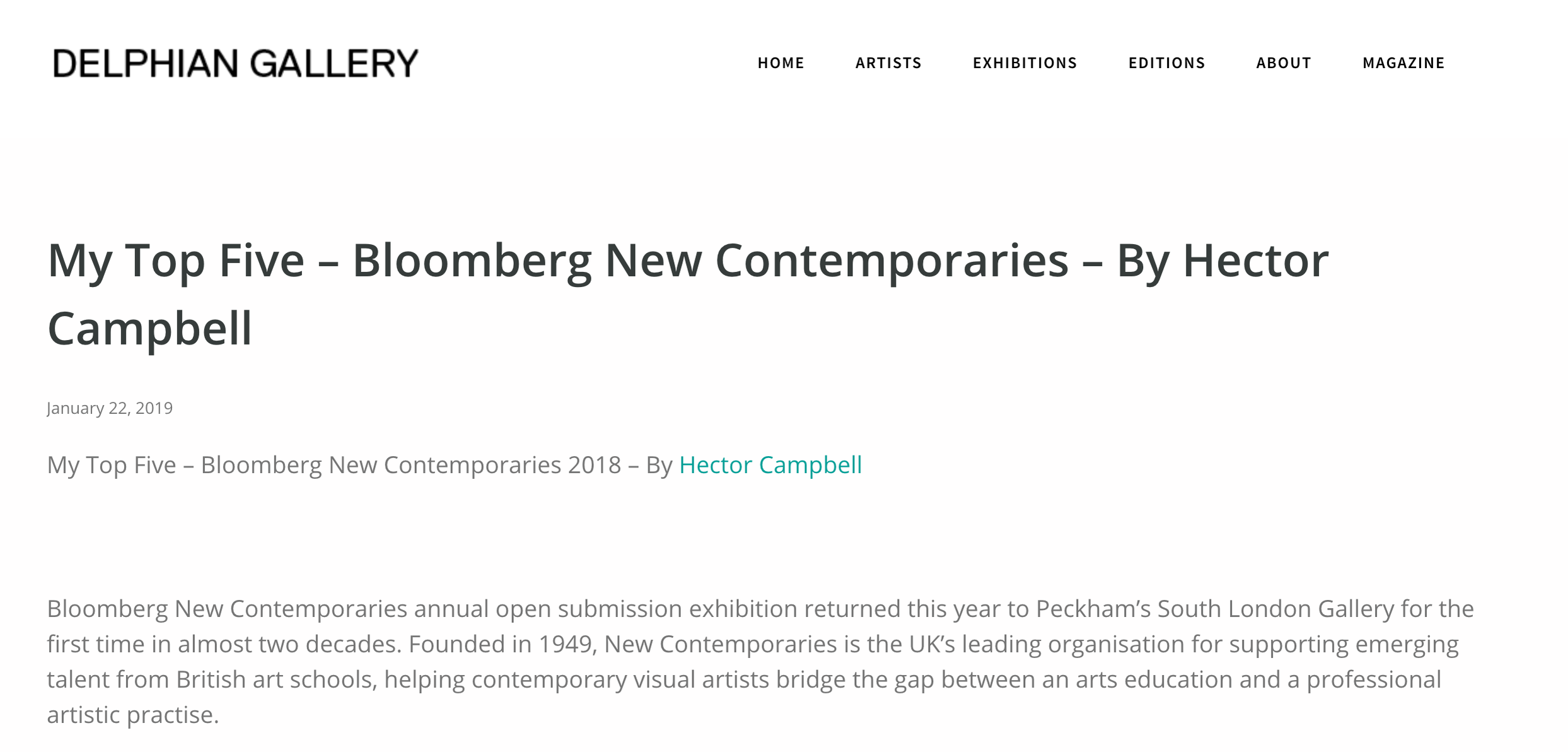 DELPHIAN GALLERY

HOME ARTISTS EXHIBITIONS EDITIONS ABOUT MAGAZINE

My Top Five – Bloomberg New Contemporaries – By Hector Campbell

January 22, 2019

My Top Five – Bloomberg New Contemporaries 2018 – By Hector Campbell

Bloomberg New Contemporaries annual open submission exhibition returned this year to Peckham's South London Gallery for the first time in almost two decades. Founded in 1949, New Contemporaries is the UK's leading organisation for supporting emerging talent from British art schools, helping contemporary visual artists bridge the gap between an arts education and a professional artistic practise.